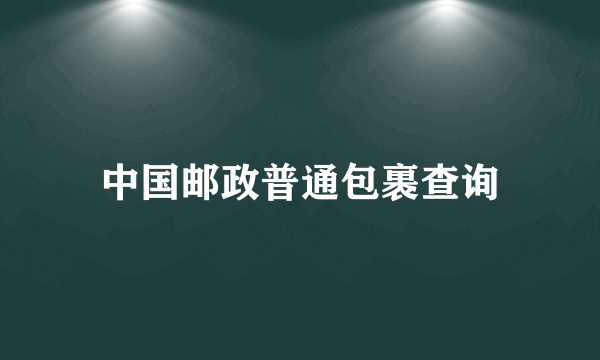 中国邮政普通包裹查询